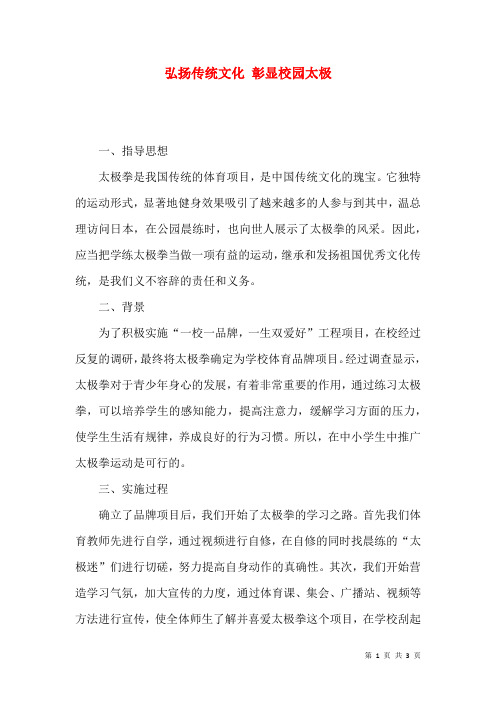 弘扬传统文化 彰显校园太极

一、指导思想

太极拳是我国传统的体育项目，是中国传统文化的瑰宝。它独特的运动形式，显著地健身效果吸引了越来越多的人参与到其中，温总理访问日本，在公园晨练时，也向世人展示了太极拳的风采。因此，应当把学练太极拳当做一项有益的运动，继承和发扬祖国优秀文化传统，是我们义不容辞的责任和义务。

二、背景

为了积极实施“一校一品牌，一生双爱好”工程项目，在校经过反复的调研，最终将太极拳确定为学校体育品牌项目。经过调查显示，太极拳对于青少年身心的发展，有着非常重要的作用，通过练习太极拳，可以培养学生的感知能力，提高注意力，缓解学习方面的压力，使学生生活有规律，养成良好的行为习惯。所以，在中小学生中推广太极拳运动是可行的。

三、实施过程

确立了品牌项目后，我们开始了太极拳的学习之路。首先我们体育教师先进行自学，通过视频进行自修，在自修的同时找晨练的“太极迷”们进行切磋，努力提高自身动作的真确性。其次，我们开始营造学习气氛，加大宣传的力度，通过体育课、集会、广播站、视频等方法进行宣传，使全体师生了解并喜爱太极拳这个项目，在学校刮起

第 1 页 共 3 页